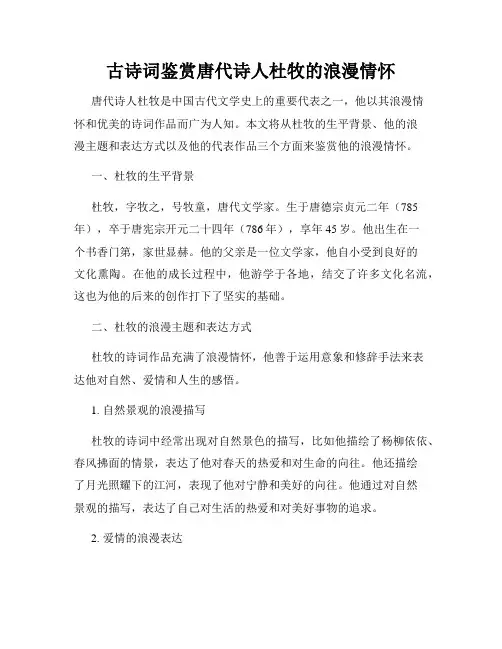 古诗词鉴赏唐代诗人杜牧的浪漫情怀

唐代诗人杜牧是中国古代文学史上的重要代表之一，他以其浪漫情怀和优美的诗词作品而广为人知。本文将从杜牧的生平背景、他的浪漫主题和表达方式以及他的代表作品三个方面来鉴赏他的浪漫情怀。

一、杜牧的生平背景

杜牧，字牧之，号牧童，唐代文学家。生于唐德宗贞元二年（785年），卒于唐宪宗开元二十四年（786年），享年45岁。他出生在一个书香门第，家世显赫。他的父亲是一位文学家，他自小受到良好的文化熏陶。在他的成长过程中，他游学于各地，结交了许多文化名流，这也为他的后来的创作打下了坚实的基础。

二、杜牧的浪漫主题和表达方式

杜牧的诗词作品充满了浪漫情怀，他善于运用意象和修辞手法来表达他对自然、爱情和人生的感悟。

1. 自然景观的浪漫描写

杜牧的诗词中经常出现对自然景色的描写，比如他描绘了杨柳依依、春风拂面的情景，表达了他对春天的热爱和对生命的向往。他还描绘了月光照耀下的江河，表现了他对宁静和美好的向往。他通过对自然景观的描写，表达了自己对生活的热爱和对美好事物的追求。

2. 爱情的浪漫表达